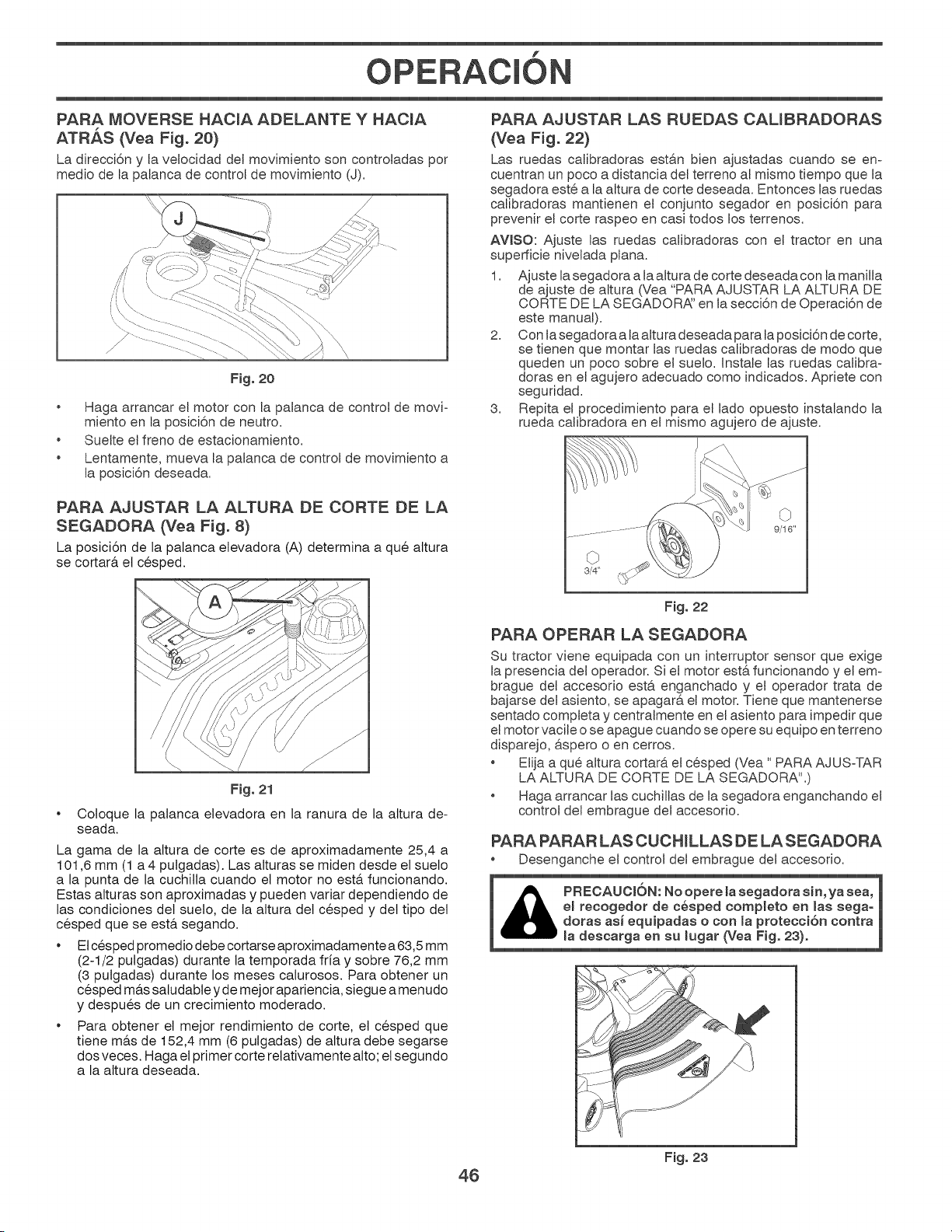 OPERACIÓN

PARA MOVERSE HACIA ADELANTE Y HACIA ATRÁS (Vea Fig. 20)

La dirección y la velocidad del movimiento son controladas por medio de la palanca de control de movimiento (J).

J

Fig. 20

• Haga arrancar el motor con la palanca de control de movimiento en la posición de neutro.
• Suelte el freno de estacionamiento.
• Lentamente, mueva la palanca de control de movimiento a la posición deseada.

PARA AJUSTAR LA ALTURA DE CORTE DE LA SEGADORA (Vea Fig. 8)

La posición de la palanca elevadora (A) determina a qué altura se cortará el césped.

A

Fig. 21

• Coloque la palanca elevadora en la ranura de la altura deseada.

La gama de la altura de corte es de aproximadamente 25,4 a 101,6 mm (1 a 4 pulgadas). Las alturas se miden desde el suelo a la punta de la cuchilla cuando el motor no está funcionando. Estas alturas son aproximadas y pueden variar dependiendo de las condiciones del suelo, de la altura del césped y del tipo del césped que se está segando.

• El césped promedio debe cortarse aproximadamente a 63,5 mm (2-1/2 pulgadas) durante la temporada fría y sobre 76,2 mm (3 pulgadas) durante los meses calurosos. Para obtener un césped más saludable y de mejor apariencia, siegue a menudo y después de un crecimiento moderado.
• Para obtener el mejor rendimiento de corte, el césped que tiene más de 152,4 mm (6 pulgadas) de altura debe segarse dos veces. Haga el primer corte relativamente alto; el segundo a la altura deseada.

PARA AJUSTAR LAS RUEDAS CALIBRADORAS (Vea Fig. 22)

Las ruedas calibradoras están bien ajustadas cuando se encuentran un poco a distancia del terreno al mismo tiempo que la segadora esté a la altura de corte deseada. Entonces las ruedas calibradoras mantienen el conjunto segador en posición para prevenir el corte raspeo en casi todos los terrenos.

AVISO: Ajuste las ruedas calibradoras con el tractor en una superficie nivelada plana.

1. Ajuste la segadora a la altura de corte deseada con la manilla de ajuste de altura (Vea "PARA AJUSTAR LA ALTURA DE CORTE DE LA SEGADORA" en la sección de Operación de este manual).
2. Con la segadora a la altura deseada para la posición de corte, se tienen que montar las ruedas calibradoras de modo que queden un poco sobre el suelo. Instale las ruedas calibradoras en el agujero adecuado como indicados. Apriete con seguridad.
3. Repita el procedimiento para el lado opuesto instalando la rueda calibradora en el mismo agujero de ajuste.

9/16"
3/4"

Fig. 22

PARA OPERAR LA SEGADORA

Su tractor viene equipada con un interruptor sensor que exige la presencia del operador. Si el motor está funcionando y el embrague del accesorio está enganchado y el operador trata de bajarse del asiento, se apagará el motor. Tiene que mantenerse sentado completa y centralmente en el asiento para impedir que el motor vacile o se apague cuando se opere su equipo en terreno disparejo, áspero o en cerros.

• Elija a qué altura cortará el césped (Vea " PARA AJUS-TAR LA ALTURA DE CORTE DE LA SEGADORA".)
• Haga arrancar las cuchillas de la segadora enganchando el control del embrague del accesorio.

PARA PARAR LAS CUCHILLAS DE LA SEGADORA

• Desenganche el control del embrague del accesorio.

PRECAUCIÓN: No opere la segadora sin, ya sea, el recogedor de césped completo en las segadoras así equipadas o con la protección contra la descarga en su lugar (Vea Fig. 23).

Fig. 23

46